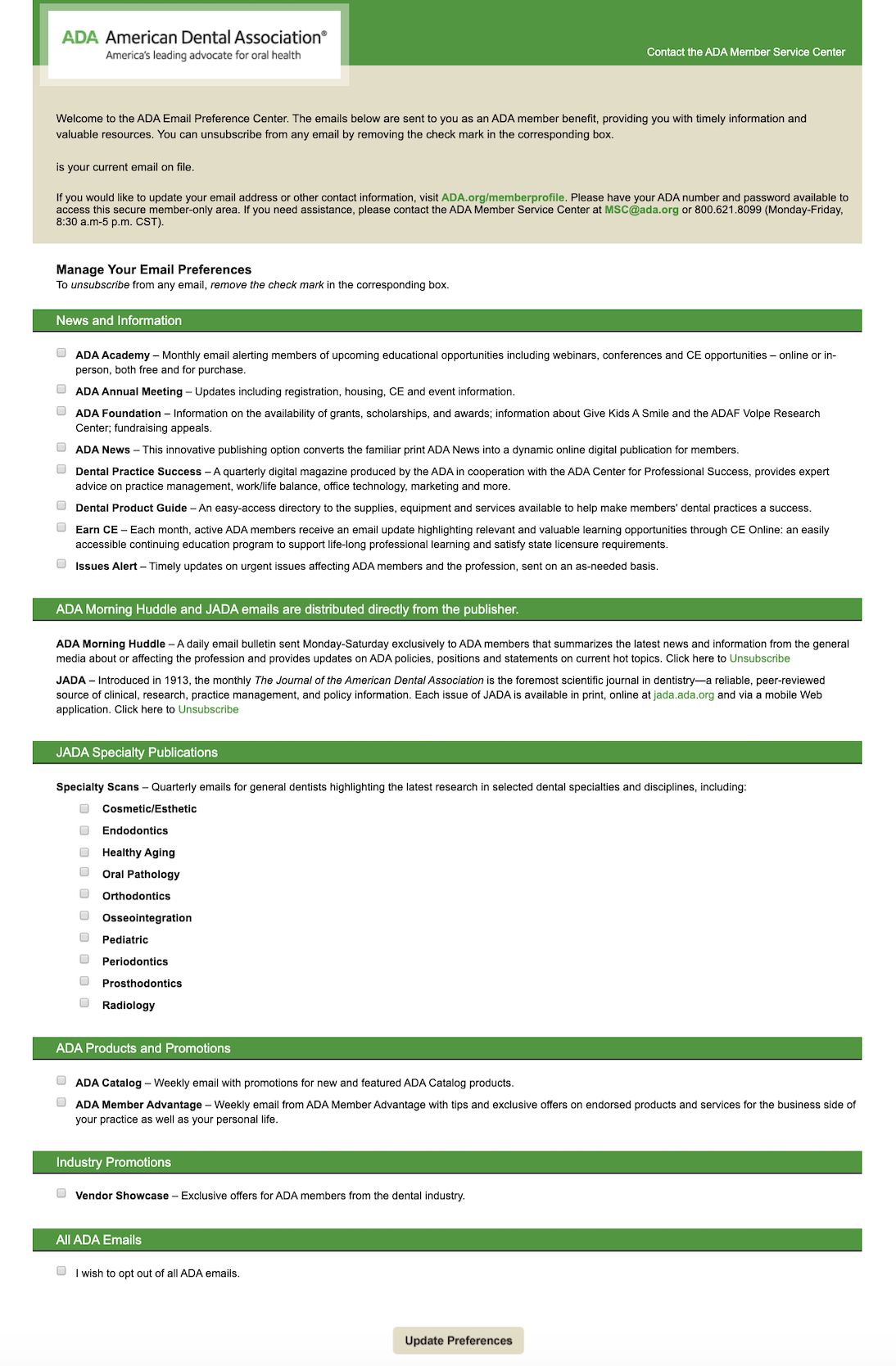 ADA American Dental Association®
America's leading advocate for oral health

Contact the ADA Member Service Center

Welcome to the ADA Email Preference Center. The emails below are sent to you as an ADA member benefit, providing you with timely information and valuable resources. You can unsubscribe from any email by removing the check mark in the corresponding box.

is your current email on file.

If you would like to update your email address or other contact information, visit ADA.org/memberprofile. Please have your ADA number and password available to access this secure member-only area. If you need assistance, please contact the ADA Member Service Center at MSC@ada.org or 800.621.8099 (Monday-Friday, 8:30 a.m-5 p.m. CST).

Manage Your Email Preferences
To unsubscribe from any email, remove the check mark in the corresponding box.

News and Information

ADA Academy – Monthly email alerting members of upcoming educational opportunities including webinars, conferences and CE opportunities – online or in-person, both free and for purchase.

ADA Annual Meeting – Updates including registration, housing, CE and event information.

ADA Foundation – Information on the availability of grants, scholarships, and awards; information about Give Kids A Smile and the ADAF Volpe Research Center; fundraising appeals.

ADA News – This innovative publishing option converts the familiar print ADA News into a dynamic online digital publication for members.

Dental Practice Success – A quarterly digital magazine produced by the ADA in cooperation with the ADA Center for Professional Success, provides expert advice on practice management, work/life balance, office technology, marketing and more.

Dental Product Guide – An easy-access directory to the supplies, equipment and services available to help make members' dental practices a success.

Earn CE – Each month, active ADA members receive an email update highlighting relevant and valuable learning opportunities through CE Online: an easily accessible continuing education program to support life-long professional learning and satisfy state licensure requirements.

Issues Alert – Timely updates on urgent issues affecting ADA members and the profession, sent on an as-needed basis.

ADA Morning Huddle and JADA emails are distributed directly from the publisher.

ADA Morning Huddle – A daily email bulletin sent Monday-Saturday exclusively to ADA members that summarizes the latest news and information from the general media about or affecting the profession and provides updates on ADA policies, positions and statements on current hot topics. Click here to Unsubscribe

JADA – Introduced in 1913, the monthly The Journal of the American Dental Association is the foremost scientific journal in dentistry—a reliable, peer-reviewed source of clinical, research, practice management, and policy information. Each issue of JADA is available in print, online at jada.ada.org and via a mobile Web application. Click here to Unsubscribe

JADA Specialty Publications

Specialty Scans – Quarterly emails for general dentists highlighting the latest research in selected dental specialties and disciplines, including:

Cosmetic/Esthetic
Endodontics
Healthy Aging
Oral Pathology
Orthodontics
Osseointegration
Pediatric
Periodontics
Prosthodontics
Radiology

ADA Products and Promotions

ADA Catalog – Weekly email with promotions for new and featured ADA Catalog products.

ADA Member Advantage – Weekly email from ADA Member Advantage with tips and exclusive offers on endorsed products and services for the business side of your practice as well as your personal life.

Industry Promotions

Vendor Showcase – Exclusive offers for ADA members from the dental industry.

All ADA Emails

I wish to opt out of all ADA emails.

Update Preferences